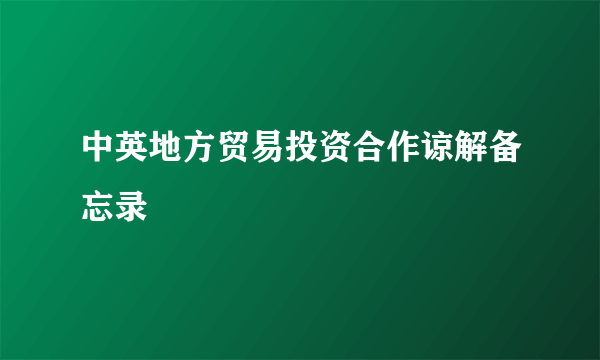 中英地方贸易投资合作谅解备忘录